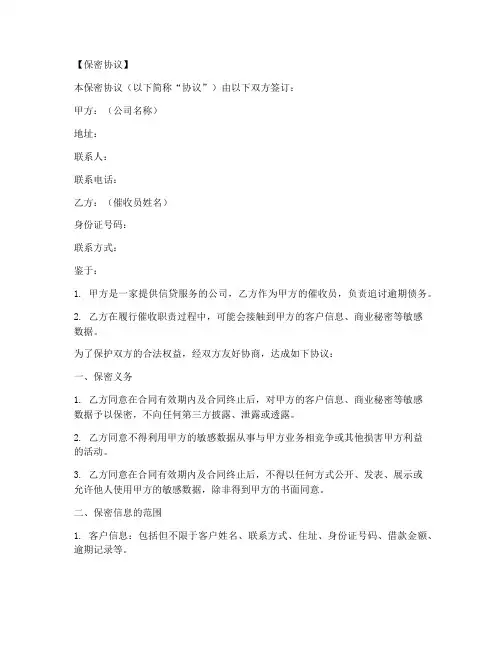 【保密协议】

本保密协议（以下简称“协议”）由以下双方签订：

甲方：（公司名称）

地址：

联系人：

联系电话：

乙方：（催收员姓名）

身份证号码：

联系方式：

鉴于：

1. 甲方是一家提供信贷服务的公司，乙方作为甲方的催收员，负责追讨逾期债务。

2. 乙方在履行催收职责过程中，可能会接触到甲方的客户信息、商业秘密等敏感数据。

为了保护双方的合法权益，经双方友好协商，达成如下协议：

一、保密义务

1. 乙方同意在合同有效期内及合同终止后，对甲方的客户信息、商业秘密等敏感数据予以保密，不向任何第三方披露、泄露或透露。

2. 乙方同意不得利用甲方的敏感数据从事与甲方业务相竞争或其他损害甲方利益的活动。

3. 乙方同意在合同有效期内及合同终止后，不得以任何方式公开、发表、展示或允许他人使用甲方的敏感数据，除非得到甲方的书面同意。

二、保密信息的范围

1. 客户信息：包括但不限于客户姓名、联系方式、住址、身份证号码、借款金额、逾期记录等。